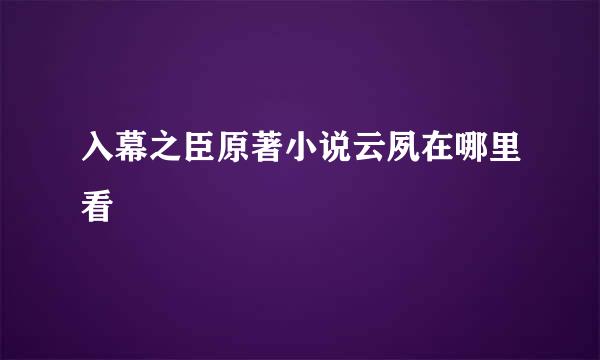 入幕之臣原著小说云夙在哪里看